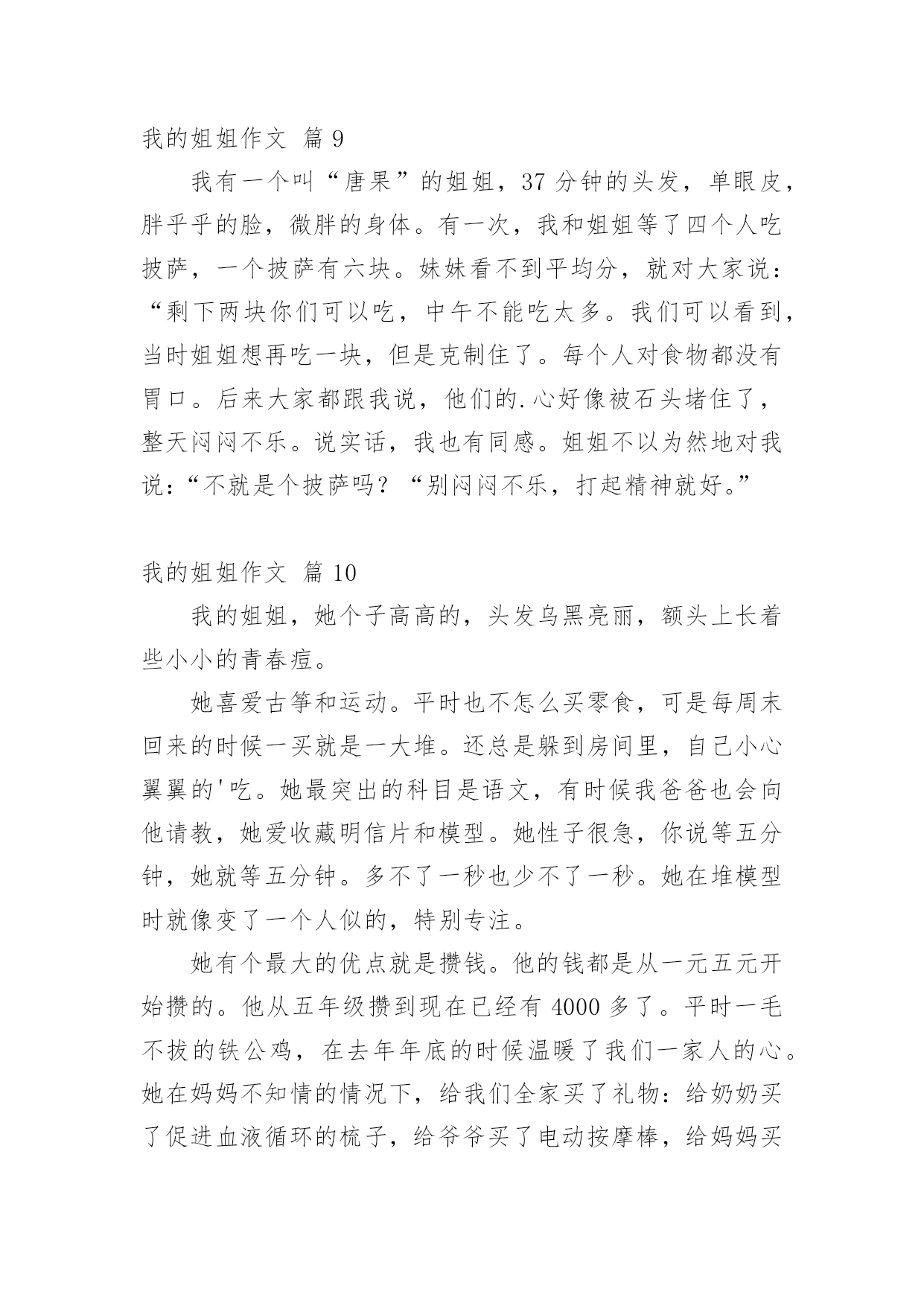 我的姐姐作文 篇 9

我有一个叫“唐果”的姐姐，37 分钟的头发，单眼皮，胖乎乎的脸，微胖的身体。有一次，我和姐姐等了四个人吃披萨，一个披萨有六块。妹妹看不到平均分，就对大家说：“剩下两块你们可以吃，中午不能吃太多。我们可以看到，当时姐姐想再吃一块，但是克制住了。每个人对食物都没有胃口。后来大家都跟我说，他们的.心好像被石头堵住了，整天闷闷不乐。说实话，我也有同感。姐姐不以为然地对我说：“不就是个披萨吗？“别闷闷不乐，打起精神就好。”

我的姐姐作文 篇 10

我的姐姐，她个子高高的，头发乌黑亮丽，额头上长着些小小的青春痘。

她喜爱古筝和运动。平时也不怎么买零食，可是每周末回来的时候一买就是一大堆。还总是躲到房间里，自己小心翼翼的'吃。她最突出的科目是语文，有时候我爸爸也会向他请教，她爱收藏明信片和模型。她性子很急，你说等五分钟，她就等五分钟。多不了一秒也少不了一秒。她在堆模型时就像变了一个人似的，特别专注。

她有个最大的优点就是攒钱。他的钱都是从一元五元开始攒的。他从五年级攒到现在已经有 4000 多了。平时一毛不拔的铁公鸡，在去年年底的时候温暖了我们一家人的心。她在妈妈不知情的情况下，给我们全家买了礼物：给奶奶买了促进血液循环的梳子，给爷爷买了电动按摩棒，给妈妈买